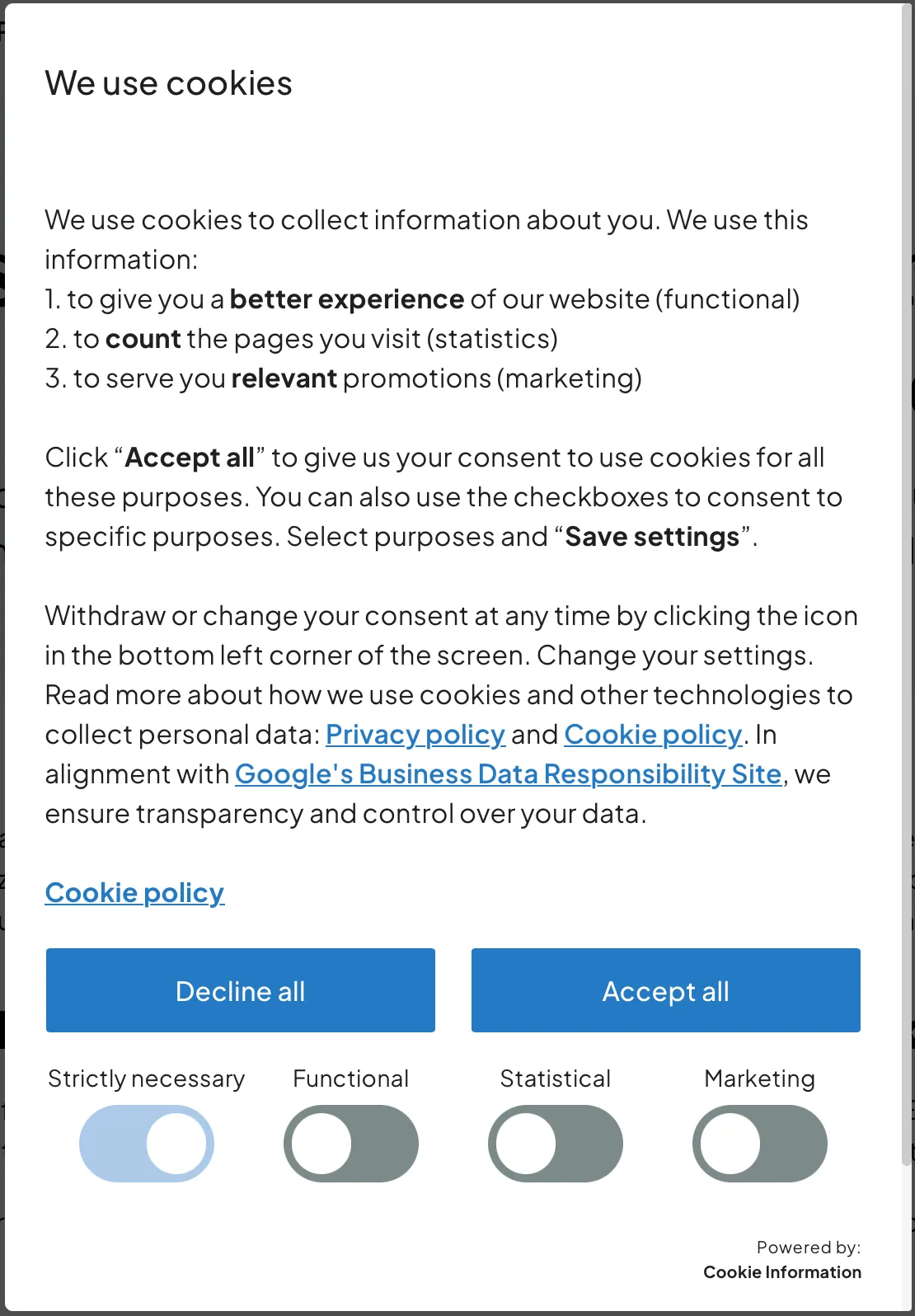 We use cookies

We use cookies to collect information about you. We use this information:
1. to give you a better experience of our website (functional)
2. to count the pages you visit (statistics)
3. to serve you relevant promotions (marketing)

Click “Accept all” to give us your consent to use cookies for all these purposes. You can also use the checkboxes to consent to specific purposes. Select purposes and “Save settings”.

Withdraw or change your consent at any time by clicking the icon in the bottom left corner of the screen. Change your settings. Read more about how we use cookies and other technologies to collect personal data: Privacy policy and Cookie policy. In alignment with Google's Business Data Responsibility Site, we ensure transparency and control over your data.

Cookie policy

Decline all

Accept all

Strictly necessary

Functional

Statistical

Marketing

Powered by:
Cookie Information